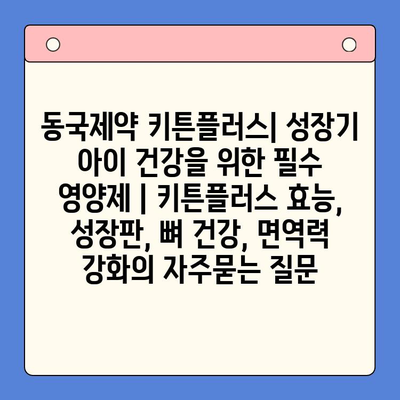 동국제약 키튼플러스| 성장기 아이 건강을 위한 필수 영양제 | 키튼플러스 효능, 성장판, 뼈 건강, 면역력 강화의 자주묻는 질문